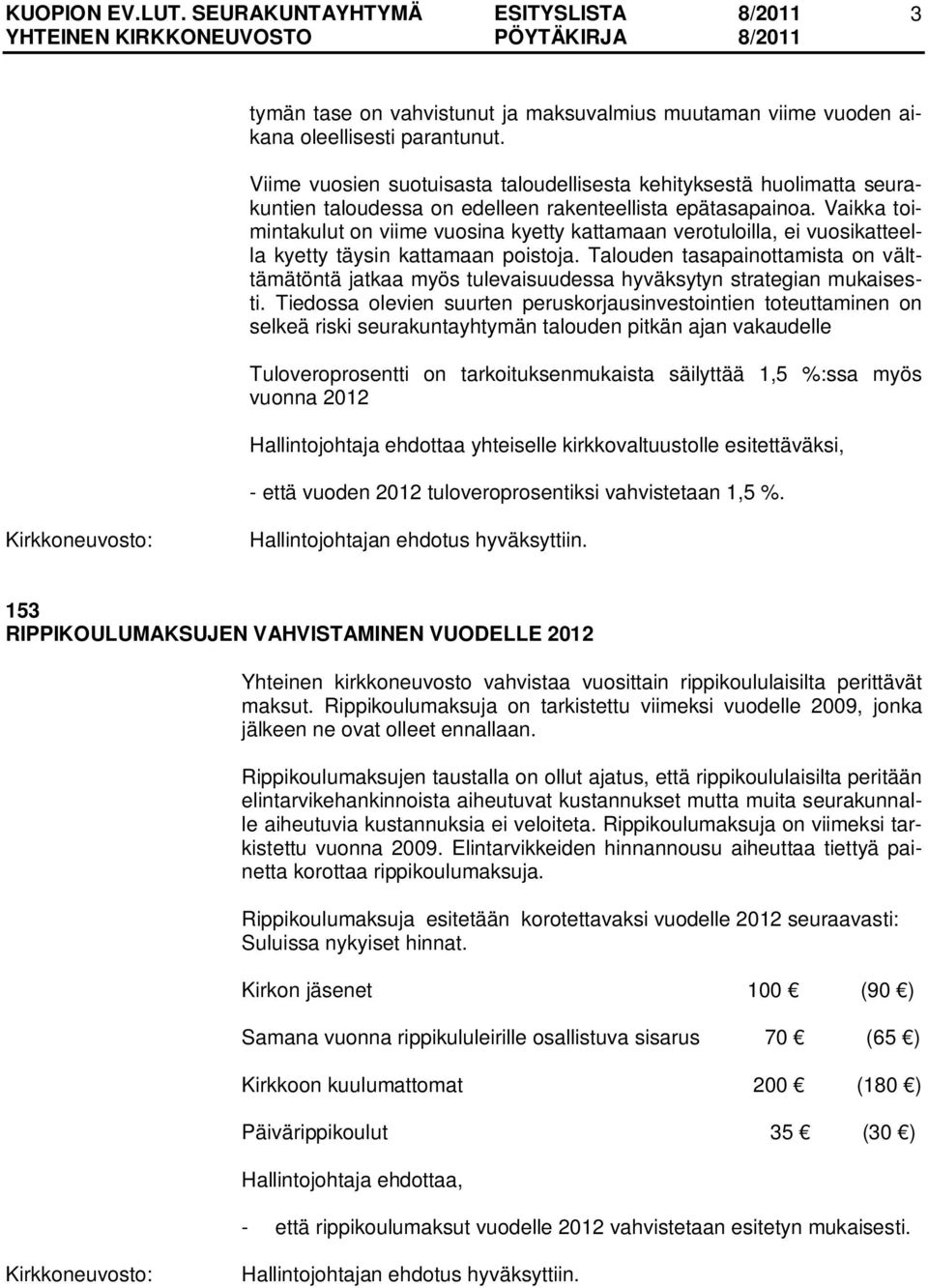 KUOPION EV.LUT. SEURAKUNTAYHTYMÄ ESITYSLISTA 8/2011 3
YHTEINEN KIRKKONEUVOSTO PÖYTÄKIRJA 8/2011

tymän tase on vahvistunut ja maksuvalmius muutaman viime vuoden aikana oleellisesti parantunut.

Viime vuosien suotuisasta taloudellisesta kehityksestä huolimatta seurakuntien taloudessa on edelleen rakenteellista epätasapainoa. Vaikka toimintakulut on viime vuosina kyetty kattamaan verotuloilla, ei vuosikatteella kyetty täysin kattamaan poistoja. Talouden tasapainottamista on välttämätöntä jatkaa myös tulevaisuudessa hyväksytyn strategian mukaisesti. Tiedossa olevien suurten peruskorjausinvestointien toteuttaminen on selkeä riski seurakuntayhtymän talouden pitkän ajan vakaudelle

Tuloveroprosentti on tarkoituksenmukaista säilyttää 1,5 %:ssa myös vuonna 2012

Hallintojohtaja ehdottaa yhteiselle kirkkovaltuustolle esitettäväksi,

- että vuoden 2012 tuloveroprosentiksi vahvistetaan 1,5 %.

Kirkkoneuvosto: Hallintojohtajan ehdotus hyväksyttiin.

153
RIPPIKOULUMAKSUJEN VAHVISTAMINEN VUODELLE 2012

Yhteinen kirkkoneuvosto vahvistaa vuosittain rippikoululaisilta perittävät maksut. Rippikoulumaksuja on tarkistettu viimeksi vuodelle 2009, jonka jälkeen ne ovat olleet ennallaan.

Rippikoulumaksujen taustalla on ollut ajatus, että rippikoululaisilta peritään elintarvikehankinnoista aiheutuvat kustannukset mutta muita seurakunnalle aiheutuvia kustannuksia ei veloiteta. Rippikoulumaksuja on viimeksi tarkistettu vuonna 2009. Elintarvikkeiden hinnannousu aiheuttaa tiettyä painetta korottaa rippikoulumaksuja.

Rippikoulumaksuja esitetään korotettavaksi vuodelle 2012 seuraavasti: Suluissa nykyiset hinnat.

Kirkon jäsenet 100 € (90 €)

Samana vuonna rippikululeirille osallistuva sisarus 70 € (65 €)

Kirkkoon kuulumattomat 200 € (180 €)

Päivärippikoulut 35 € (30 €)

Hallintojohtaja ehdottaa,

- että rippikoulumaksut vuodelle 2012 vahvistetaan esitetyn mukaisesti.

Kirkkoneuvosto: Hallintojohtajan ehdotus hyväksyttiin.